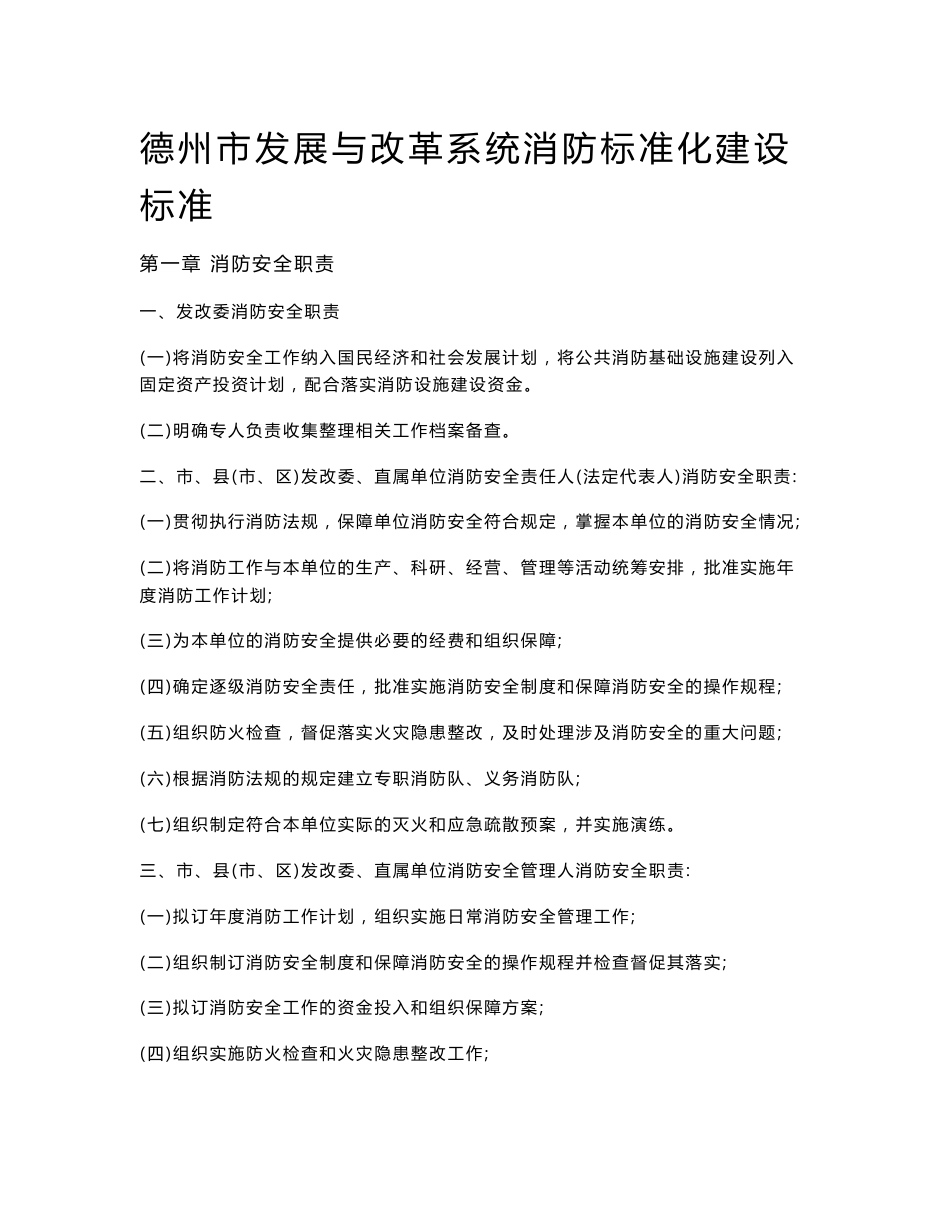 德州市发展与改革系统消防标准化建设标准

第一章 消防安全职责

一、发改委消防安全职责

(一)将消防安全工作纳入国民经济和社会发展计划，将公共消防基础设施建设列入固定资产投资计划，配合落实消防设施建设资金。

(二)明确专人负责收集整理相关工作档案备查。

二、市、县(市、区)发改委、直属单位消防安全责任人(法定代表人)消防安全职责:

(一)贯彻执行消防法规，保障单位消防安全符合规定，掌握本单位的消防安全情况;

(二)将消防工作与本单位的生产、科研、经营、管理等活动统筹安排，批准实施年度消防工作计划;

(三)为本单位的消防安全提供必要的经费和组织保障;

(四)确定逐级消防安全责任，批准实施消防安全制度和保障消防安全的操作规程;

(五)组织防火检查，督促落实火灾隐患整改，及时处理涉及消防安全的重大问题;

(六)根据消防法规的规定建立专职消防队、义务消防队;

(七)组织制定符合本单位实际的灭火和应急疏散预案，并实施演练。

三、市、县(市、区)发改委、直属单位消防安全管理人消防安全职责:

(一)拟订年度消防工作计划，组织实施日常消防安全管理工作;

(二)组织制订消防安全制度和保障消防安全的操作规程并检查督促其落实;

(三)拟订消防安全工作的资金投入和组织保障方案;

(四)组织实施防火检查和火灾隐患整改工作;